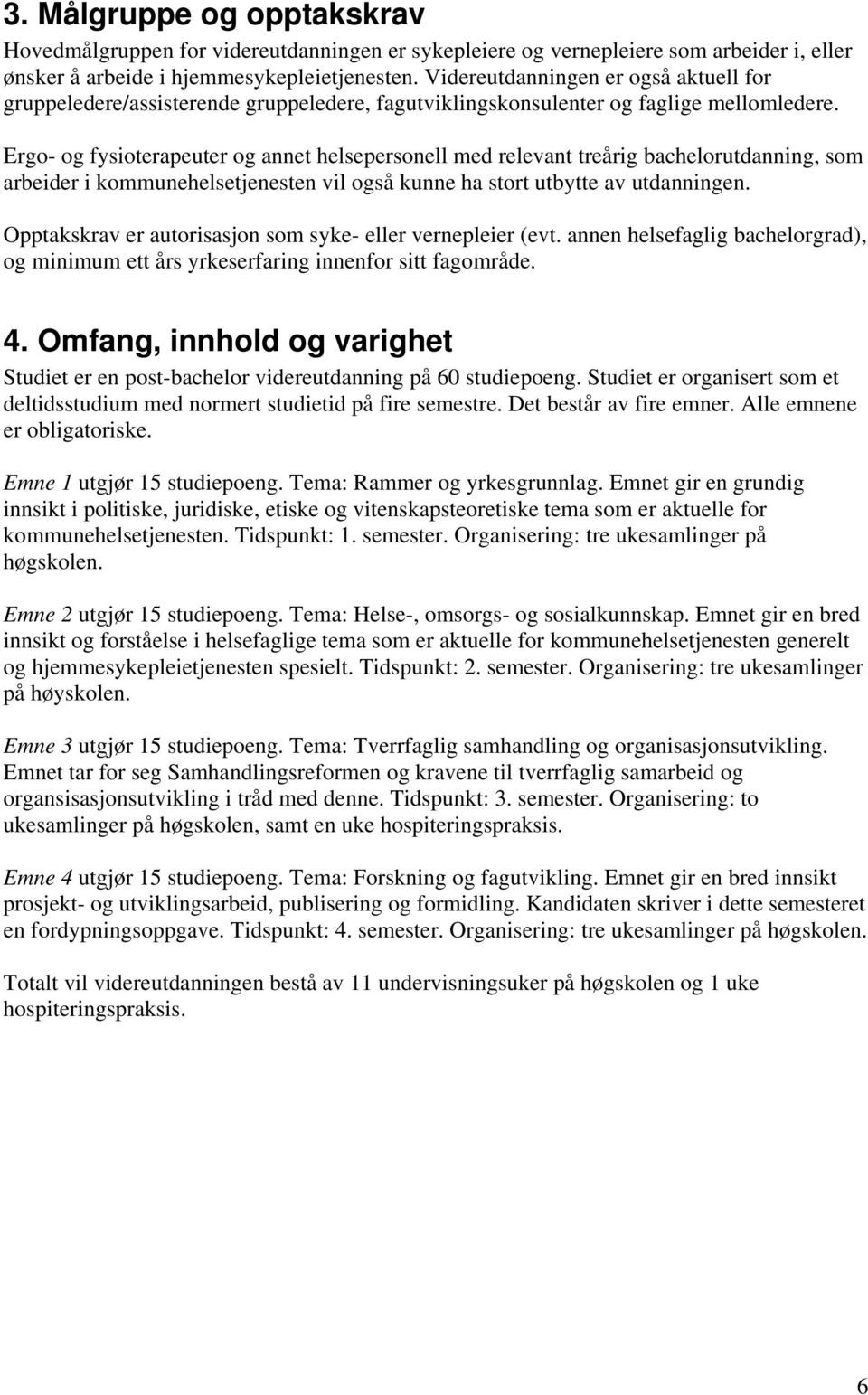 3. Målgruppe og opptakskrav

Hovedmålgruppen for videreutdanningen er sykepleiere og vernepleiere som arbeider i, eller ønsker å arbeide i hjemmesykepleietjenesten. Videreutdanningen er også aktuell for gruppeledere/assisterende gruppeledere, fagutviklingskonsulenter og faglige mellomledere.

Ergo- og fysioterapeuter og annet helsepersonell med relevant treårig bachelorutdanning, som arbeider i kommunehelsetjenesten vil også kunne ha stort utbytte av utdanningen.

Opptakskrav er autorisasjon som syke- eller vernepleier (evt. annen helsefaglig bachelorgrad), og minimum ett års yrkeserfaring innenfor sitt fagområde.

4. Omfang, innhold og varighet

Studiet er en post-bachelor videreutdanning på 60 studiepoeng. Studiet er organisert som et deltidsstudium med normert studietid på fire semestre. Det består av fire emner. Alle emnene er obligatoriske.

Emne 1 utgjør 15 studiepoeng. Tema: Rammer og yrkesgrunnlag. Emnet gir en grundig innsikt i politiske, juridiske, etiske og vitenskapsteoretiske tema som er aktuelle for kommunehelsetjenesten. Tidspunkt: 1. semester. Organisering: tre ukesamlinger på høgskolen.

Emne 2 utgjør 15 studiepoeng. Tema: Helse-, omsorgs- og sosialkunnskap. Emnet gir en bred innsikt og forståelse i helsefaglige tema som er aktuelle for kommunehelsetjenesten generelt og hjemmesykepleietjenesten spesielt. Tidspunkt: 2. semester. Organisering: tre ukesamlinger på høyskolen.

Emne 3 utgjør 15 studiepoeng. Tema: Tverrfaglig samhandling og organisasjonsutvikling. Emnet tar for seg Samhandlingsreformen og kravene til tverrfaglig samarbeid og organsisasjonsutvikling i tråd med denne. Tidspunkt: 3. semester. Organisering: to ukesamlinger på høgskolen, samt en uke hospiteringspraksis.

Emne 4 utgjør 15 studiepoeng. Tema: Forskning og fagutvikling. Emnet gir en bred innsikt prosjekt- og utviklingsarbeid, publisering og formidling. Kandidaten skriver i dette semesteret en fordypningsoppgave. Tidspunkt: 4. semester. Organisering: tre ukesamlinger på høgskolen.

Totalt vil videreutdanningen bestå av 11 undervisningsuker på høgskolen og 1 uke hospiteringspraksis.

6